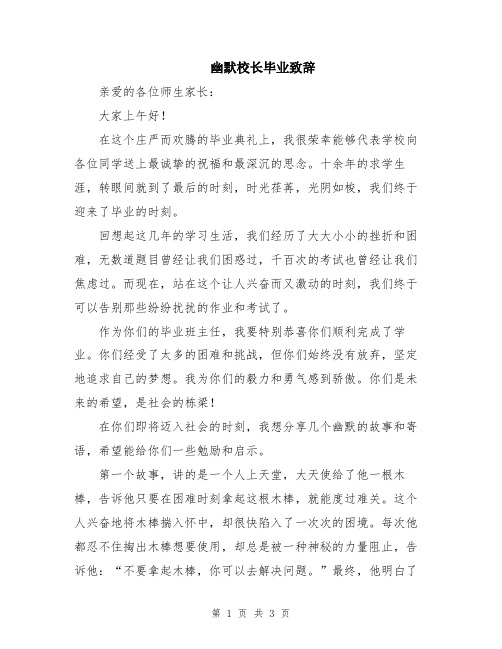 幽默校长毕业致辞

亲爱的各位师生家长：

大家上午好！

在这个庄严而欢腾的毕业典礼上，我很荣幸能够代表学校向各位同学送上最诚挚的祝福和最深沉的思念。十余年的求学生涯，转眼间就到了最后的时刻，时光荏苒，光阴如梭，我们终于迎来了毕业的时刻。

回想起这几年的学习生活，我们经历了大大小小的挫折和困难，无数道题目曾经让我们困惑过，千百次的考试也曾经让我们焦虑过。而现在，站在这个让人兴奋而又激动的时刻，我们终于可以告别那些纷纷扰扰的作业和考试了。

作为你们的毕业班主任，我要特别恭喜你们顺利完成了学业。你们经受了太多的困难和挑战，但你们始终没有放弃，坚定地追求自己的梦想。我为你们的毅力和勇气感到骄傲。你们是未来的希望，是社会的栋梁！

在你们即将迈入社会的时刻，我想分享几个幽默的故事和寄语，希望能给你们一些勉励和启示。

第一个故事，讲的是一个人上天堂，大天使给了他一根木棒，告诉他只要在困难时刻拿起这根木棒，就能度过难关。这个人兴奋地将木棒揣入怀中，却很快陷入了一次次的困境。每次他都忍不住掏出木棒想要使用，却总是被一种神秘的力量阻止，告诉他：“不要拿起木棒，你可以去解决问题。”最终，他明白了

第 1 页 共 3 页